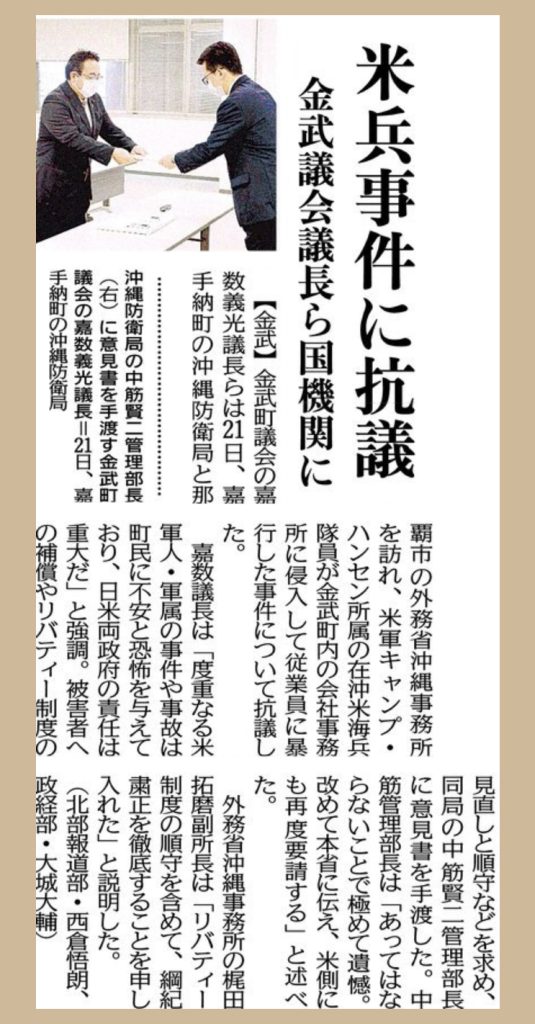 米兵事件に抗議

金武議会議長ら国機関に

沖縄防衛局の中筋賢二管理部長（右）に意見書を手渡す金武町議会の嘉数義光議長＝21日、嘉手納町の沖縄防衛局

【金武】金武町議会の嘉数義光議長らは21日、嘉手納町の沖縄防衛局と那覇市の外務省沖縄事務所を訪れ、米軍キャンプ・ハンセン所属の在沖米海兵隊員が金武町内の会社事務所に侵入して従業員に暴行した事件について抗議した。

嘉数議長は「度重なる米軍人・軍属の事件や事故は町民に不安と恐怖を与えており、日米両政府の責任は重大だ」と強調。被害者への補償やリバティー制度の見直しと順守などを求め、同局の中筋賢二管理部長に意見書を手渡した。中筋管理部長は「あってはならないことで極めて遺憾。改めて本省に伝え、米側にも再度要請する」と述べた。

外務省沖縄事務所の梶田拓磨副所長は「リバティー制度の順守を含めて、綱紀粛正を徹底することを申し入れた」と説明した。

（北部報道部・西倉悟朗、政経部・大城大輔）